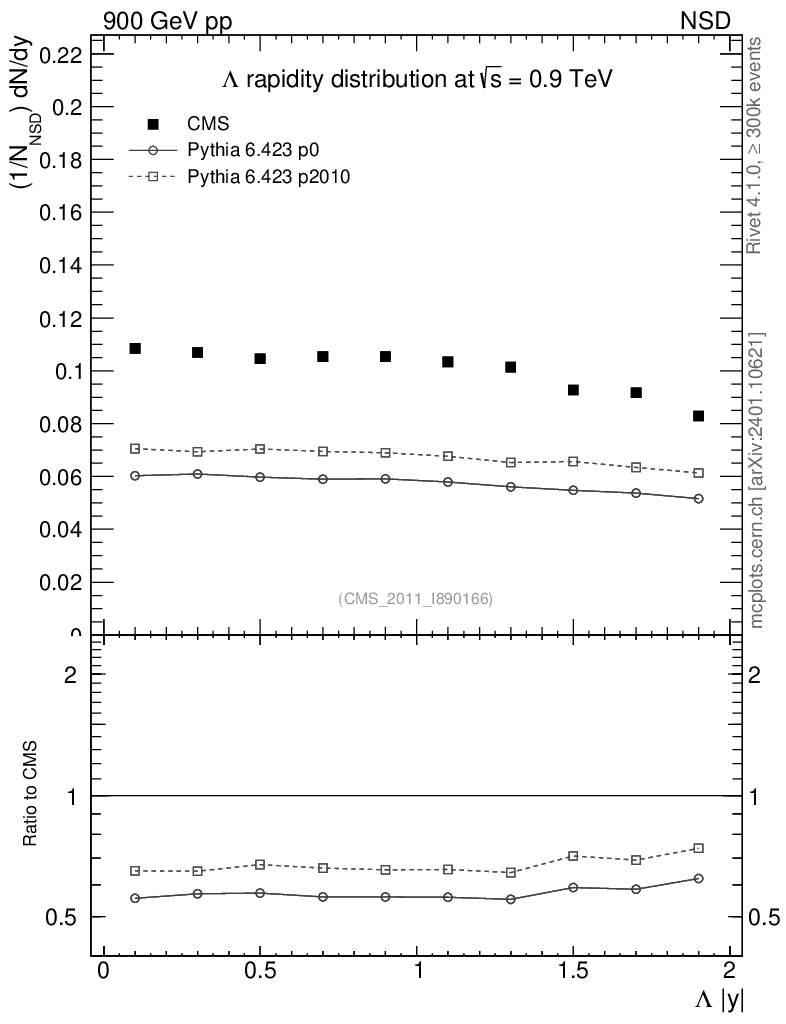 900 GeV pp

NSD

$\Lambda$ rapidity distribution at $\sqrt{s}$ = 0.9 TeV

CMS

Pythia 6.423 p0

Pythia 6.423 p2010

$(1/N_{NSD})$ dN/dy

0.22
0.2
0.18
0.16
0.14
0.12
0.1
0.08
0.06
0.04
0.02
0

(CMS_2011_I890166)

Rivet 4.1.0, ≥ 300k events

mcplots.cern.ch [arXiv:2401.10621]

Ratio to CMS

2
1
0.5

2
1
0.5

0
0.5
1
1.5
2

$\Lambda$ |y|